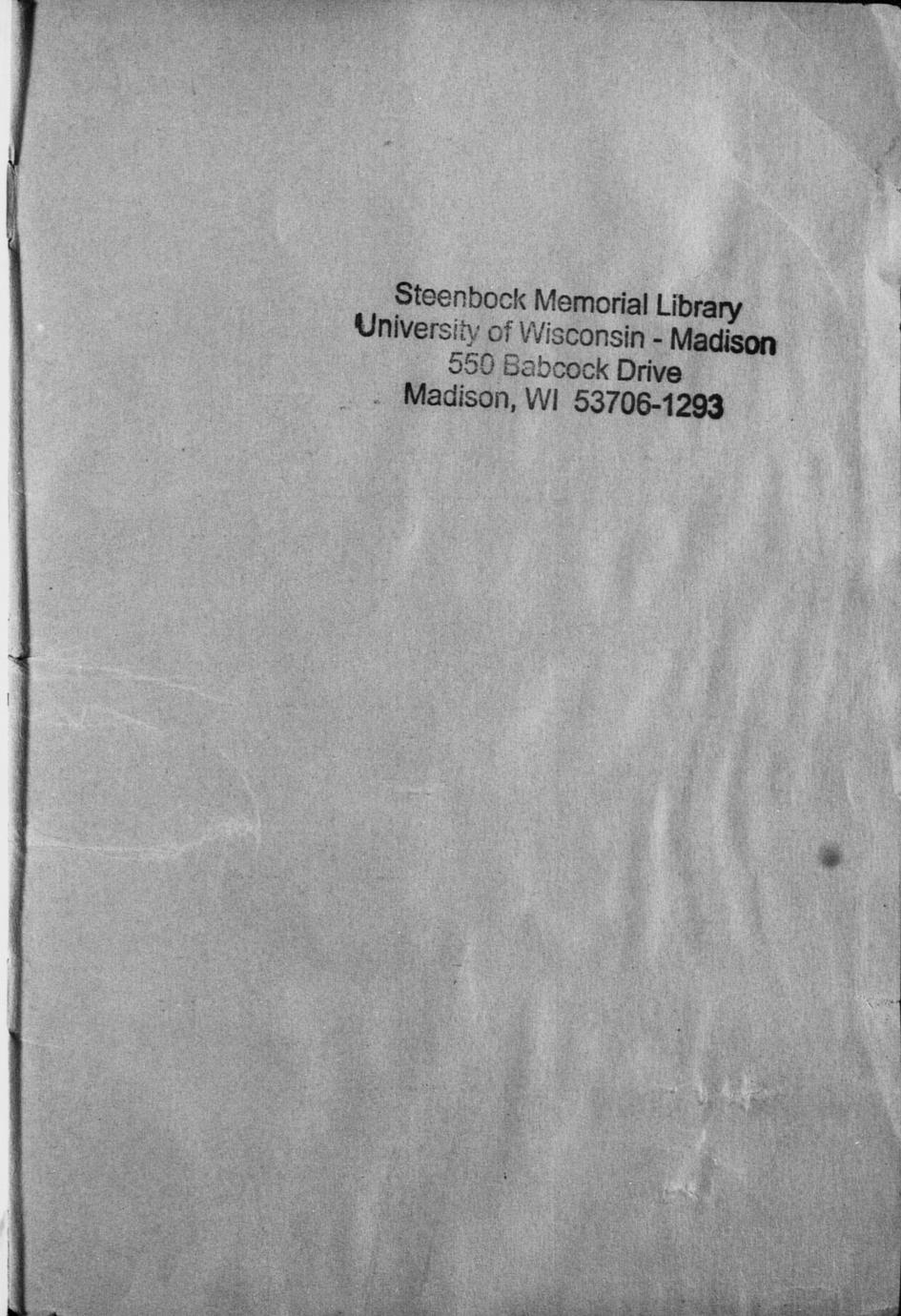 Steenbock Memorial Library
University of Wisconsin - Madison
550 Babcock Drive
Madison, WI 53706-1293